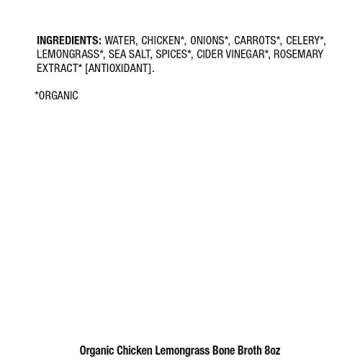 INGREDIENTS: WATER, CHICKEN*, ONIONS*, CARROTS*, CELERY*, LEMONGRASS*, SEA SALT, SPICES*, CIDER VINEGAR*, ROSEMARY EXTRACT* [ANTIOXIDANT].

*ORGANIC

Organic Chicken Lemongrass Bone Broth 8oz